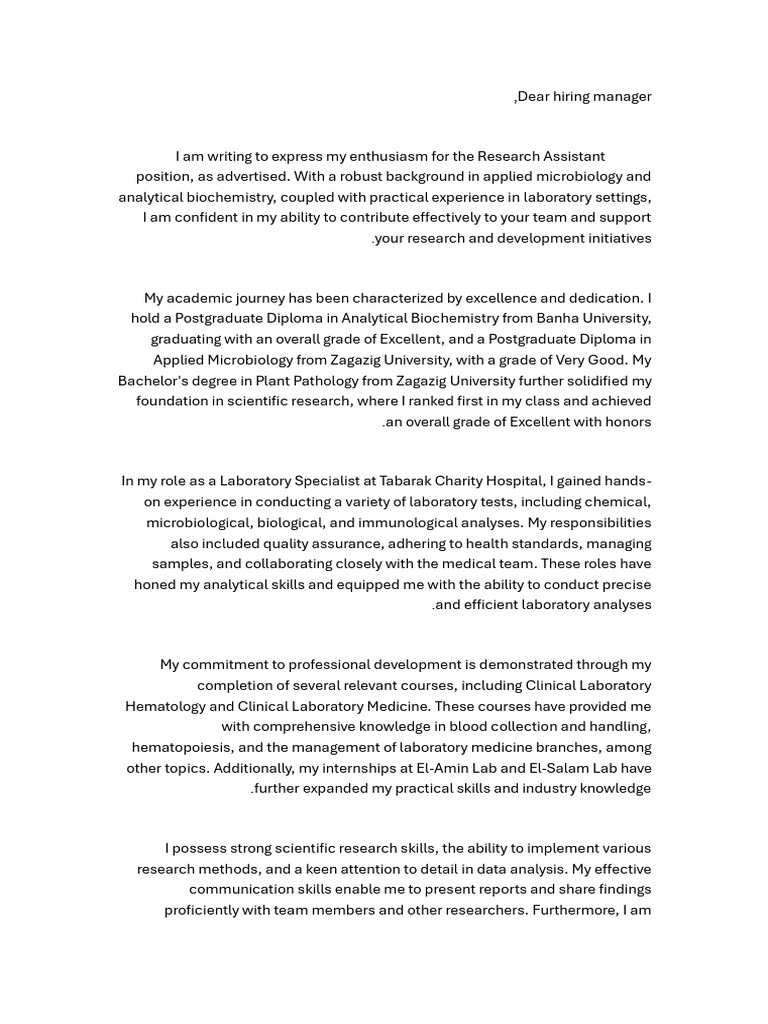 ,Dear hiring manager

I am writing to express my enthusiasm for the Research Assistant position, as advertised. With a robust background in applied microbiology and analytical biochemistry, coupled with practical experience in laboratory settings, I am confident in my ability to contribute effectively to your team and support .your research and development initiatives

My academic journey has been characterized by excellence and dedication. I hold a Postgraduate Diploma in Analytical Biochemistry from Banha University, graduating with an overall grade of Excellent, and a Postgraduate Diploma in Applied Microbiology from Zagazig University, with a grade of Very Good. My Bachelor's degree in Plant Pathology from Zagazig University further solidified my foundation in scientific research, where I ranked first in my class and achieved .an overall grade of Excellent with honors

In my role as a Laboratory Specialist at Tabarak Charity Hospital, I gained hands-on experience in conducting a variety of laboratory tests, including chemical, microbiological, biological, and immunological analyses. My responsibilities also included quality assurance, adhering to health standards, managing samples, and collaborating closely with the medical team. These roles have honed my analytical skills and equipped me with the ability to conduct precise .and efficient laboratory analyses

My commitment to professional development is demonstrated through my completion of several relevant courses, including Clinical Laboratory Hematology and Clinical Laboratory Medicine. These courses have provided me with comprehensive knowledge in blood collection and handling, hematopoiesis, and the management of laboratory medicine branches, among other topics. Additionally, my internships at El-Amin Lab and El-Salam Lab have .further expanded my practical skills and industry knowledge

I possess strong scientific research skills, the ability to implement various research methods, and a keen attention to detail in data analysis. My effective communication skills enable me to present reports and share findings proficiently with team members and other researchers. Furthermore, I am